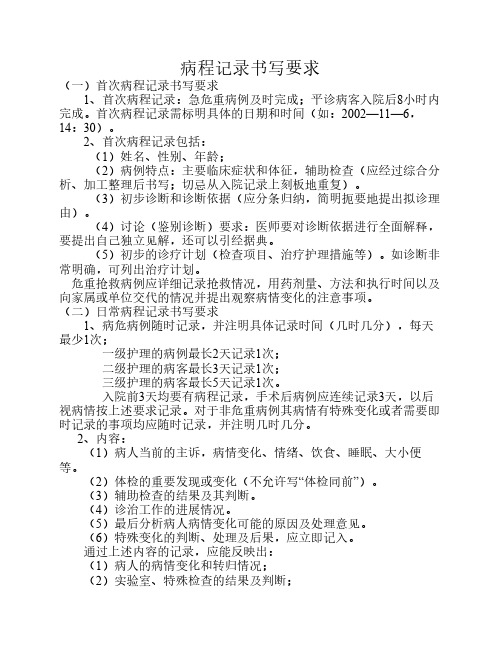 病程记录书写要求

（一）首次病程记录书写要求

1、首次病程记录：急危重病例及时完成；平诊病客入院后8小时内完成。首次病程记录需标明具体的日期和时间（如：2002—11—6，14：30）。

2、首次病程记录包括：

（1）姓名、性别、年龄；

（2）病例特点：主要临床症状和体征，辅助检查（应经过综合分析、加工整理后书写；切忌从入院记录上刻板地重复）。

（3）初步诊断和诊断依据（应分条归纳，简明扼要地提出拟诊理由）。

（4）讨论（鉴别诊断）要求：医师要对诊断依据进行全面解释，要提出自己独立见解，还可以引经据典。

（5）初步的诊疗计划（检查项目、治疗护理措施等）。如诊断非常明确，可列出治疗计划。

危重抢救病例应详细记录抢救情况，用药剂量、方法和执行时间以及向家属或单位交代的情况并提出观察病情变化的注意事项。

（二）日常病程记录书写要求

1、病危病例随时记录，并注明具体记录时间（几时几分），每天最少1次；

一级护理的病例最长2天记录1次；

二级护理的病客最长3天记录1次；

三级护理的病客最长5天记录1次。

入院前3天均要有病程记录，手术后病例应连续记录3天，以后视病情按上述要求记录。对于非危重病例其病情有特殊变化或者需要即时记录的事项均应随时记录，并注明几时几分。

2、内容：

（1）病人当前的主诉，病情变化、情绪、饮食、睡眠、大小便等。

（2）体检的重要发现或变化（不允许写“体检同前”）。

（3）辅助检查的结果及其判断。

（4）诊治工作的进展情况。

（5）最后分析病人病情变化可能的原因及处理意见。

（6）特殊变化的判断、处理及后果，应立即记入。

通过上述内容的记录，应能反映出：

（1）病人的病情变化和转归情况；

（2）实验室、特殊检查的结果及判断；